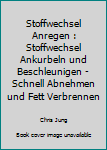 Stoffwechsel Anregen : Stoffwechsel Ankurbeln und Beschleunigen - Schnell Abnehmen und Fett Verbrennen

Chris Jung

Book cover image unavailable